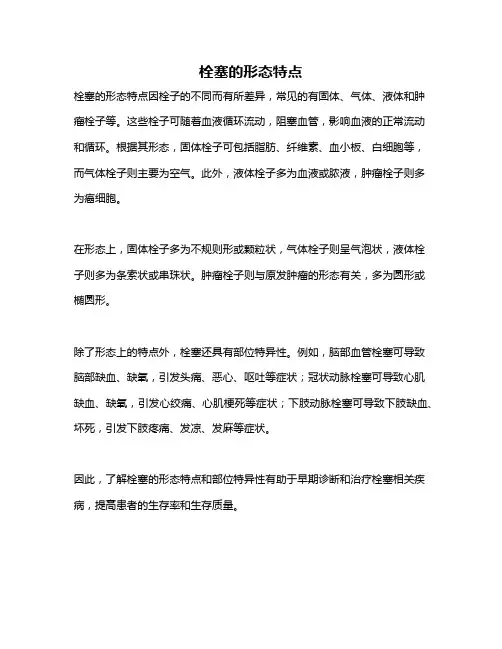 栓塞的形态特点

栓塞的形态特点因栓子的不同而有所差异，常见的有固体、气体、液体和肿瘤栓子等。这些栓子可随着血液循环流动，阻塞血管，影响血液的正常流动和循环。根据其形态，固体栓子可包括脂肪、纤维素、血小板、白细胞等，而气体栓子则主要为空气。此外，液体栓子多为血液或脓液，肿瘤栓子则多为癌细胞。

在形态上，固体栓子多为不规则形或颗粒状，气体栓子则呈气泡状，液体栓子则多为条索状或串珠状。肿瘤栓子则与原发肿瘤的形态有关，多为圆形或椭圆形。

除了形态上的特点外，栓塞还具有部位特异性。例如，脑部血管栓塞可导致脑部缺血、缺氧，引发头痛、恶心、呕吐等症状；冠状动脉栓塞可导致心肌缺血、缺氧，引发心绞痛、心肌梗死等症状；下肢动脉栓塞可导致下肢缺血、坏死，引发下肢疼痛、发凉、发麻等症状。

因此，了解栓塞的形态特点和部位特异性有助于早期诊断和治疗栓塞相关疾病，提高患者的生存率和生存质量。